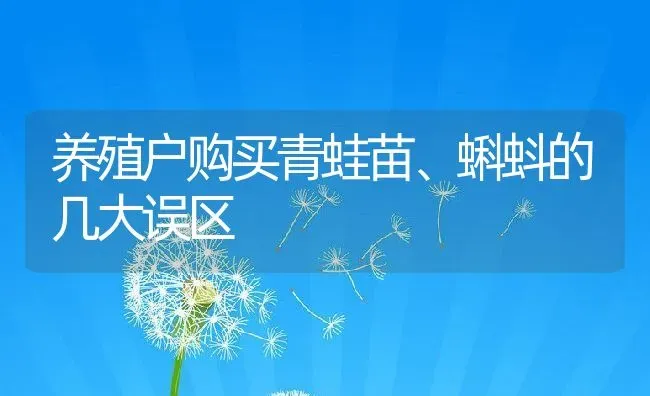 养殖户购买青蛙苗、蝌蚪的几大误区